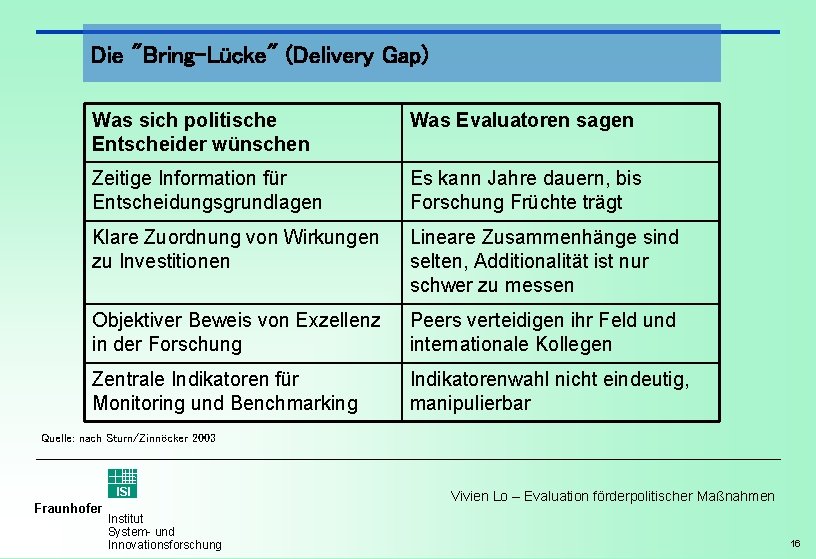 Die "Bring-Lücke" (Delivery Gap)

| Was sich politische Entscheider wünschen | Was Evaluatoren sagen |
|---|---|
| Zeitige Information für Entscheidungsgrundlagen | Es kann Jahre dauern, bis Forschung Früchte trägt |
| Klare Zuordnung von Wirkungen zu Investitionen | Lineare Zusammenhänge sind selten, Additionalität ist nur schwer zu messen |
| Objektiver Beweis von Exzellenz in der Forschung | Peers verteidigen ihr Feld und internationale Kollegen |
| Zentrale Indikatoren für Monitoring und Benchmarking | Indikatorenwahl nicht eindeutig, manipulierbar |

Quelle: nach Sturn/Zinnöcker 2003

ISI

Fraunhofer Institut System- und Innovationsforschung

Vivien Lo – Evaluation förderpolitischer Maßnahmen

16